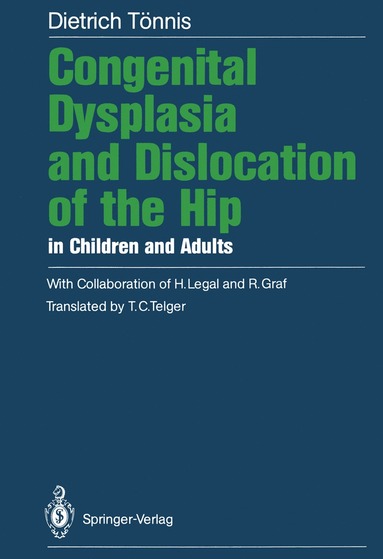 Dietrich Tönnis

Congenital Dysplasia and Dislocation of the Hip

in Children and Adults

With Collaboration of H. Legal and R. Graf

Translated by T. C. Telger

Springer-Verlag